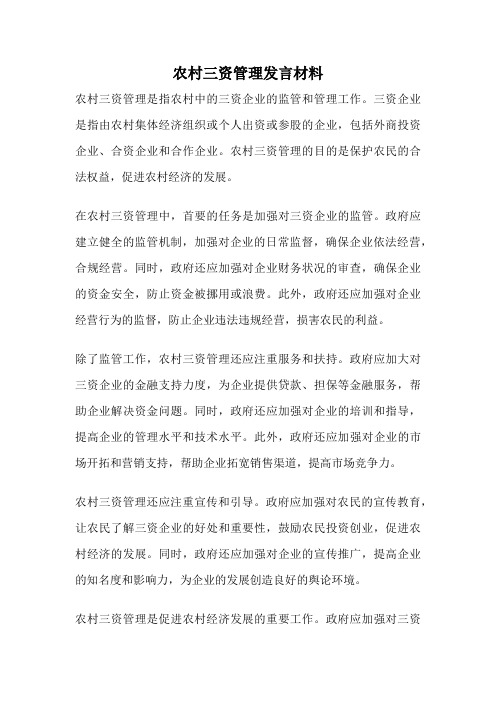 农村三资管理发言材料

农村三资管理是指农村中的三资企业的监管和管理工作。三资企业是指由农村集体经济组织或个人出资或参股的企业，包括外商投资企业、合资企业和合作企业。农村三资管理的目的是保护农民的合法权益，促进农村经济的发展。

在农村三资管理中，首要的任务是加强对三资企业的监管。政府应建立健全的监管机制，加强对企业的日常监督，确保企业依法经营，合规经营。同时，政府还应加强对企业财务状况的审查，确保企业的资金安全，防止资金被挪用或浪费。此外，政府还应加强对企业经营行为的监督，防止企业违法违规经营，损害农民的利益。

除了监管工作，农村三资管理还应注重服务和扶持。政府应加大对三资企业的金融支持力度，为企业提供贷款、担保等金融服务，帮助企业解决资金问题。同时，政府还应加强对企业的培训和指导，提高企业的管理水平和技术水平。此外，政府还应加强对企业的市场开拓和营销支持，帮助企业拓宽销售渠道，提高市场竞争力。

农村三资管理还应注重宣传和引导。政府应加强对农民的宣传教育，让农民了解三资企业的好处和重要性，鼓励农民投资创业，促进农村经济的发展。同时，政府还应加强对企业的宣传推广，提高企业的知名度和影响力，为企业的发展创造良好的舆论环境。

农村三资管理是促进农村经济发展的重要工作。政府应加强对三资